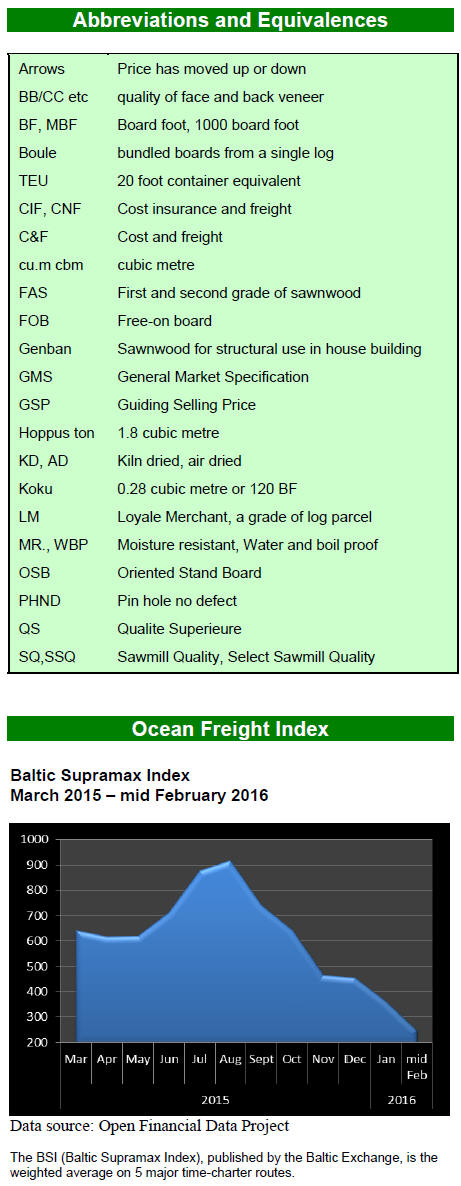 Abbreviations and Equivalences

Arrows Price has moved up or down
BB/CC etc quality of face and back veneer
BF, MBF Board foot, 1000 board foot
Boule bundled boards from a single log
TEU 20 foot container equivalent
CIF, CNF Cost insurance and freight
C&F Cost and freight
cu.m cbm cubic metre
FAS First and second grade of sawnwood
FOB Free-on board
Genban Sawnwood for structural use in house building
GMS General Market Specification
GSP Guiding Selling Price
Hoppus ton 1.8 cubic metre
KD, AD Kiln dried, air dried
Koku 0.28 cubic metre or 120 BF
LM Loyale Merchant, a grade of log parcel
MR., WBP Moisture resistant, Water and boil proof
OSB Oriented Stand Board
PHND Pin hole no defect
QS Qualite Superieure
SQ,SSQ Sawmill Quality, Select Sawmill Quality

Ocean Freight Index

Baltic Supramax Index
March 2015 – mid February 2016

1000
900
800
700
600
500
400
300
200
Mar Apr May Jun Jul Aug Sept Oct Nov Dec Jan mid Feb
2015 2016

Data source: Open Financial Data Project

The BSI (Baltic Supramax Index), published by the Baltic Exchange, is the weighted average on 5 major time-charter routes.